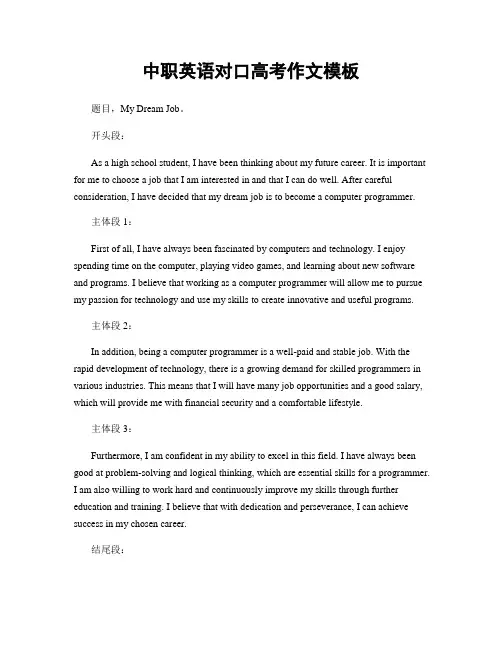 中职英语对口高考作文模板

题目，My Dream Job。

开头段：

As a high school student, I have been thinking about my future career. It is important for me to choose a job that I am interested in and that I can do well. After careful consideration, I have decided that my dream job is to become a computer programmer.

主体段 1：

First of all, I have always been fascinated by computers and technology. I enjoy spending time on the computer, playing video games, and learning about new software and programs. I believe that working as a computer programmer will allow me to pursue my passion for technology and use my skills to create innovative and useful programs.

主体段 2：

In addition, being a computer programmer is a well-paid and stable job. With the rapid development of technology, there is a growing demand for skilled programmers in various industries. This means that I will have many job opportunities and a good salary, which will provide me with financial security and a comfortable lifestyle.

主体段 3：

Furthermore, I am confident in my ability to excel in this field. I have always been good at problem-solving and logical thinking, which are essential skills for a programmer. I am also willing to work hard and continuously improve my skills through further education and training. I believe that with dedication and perseverance, I can achieve success in my chosen career.

结尾段：